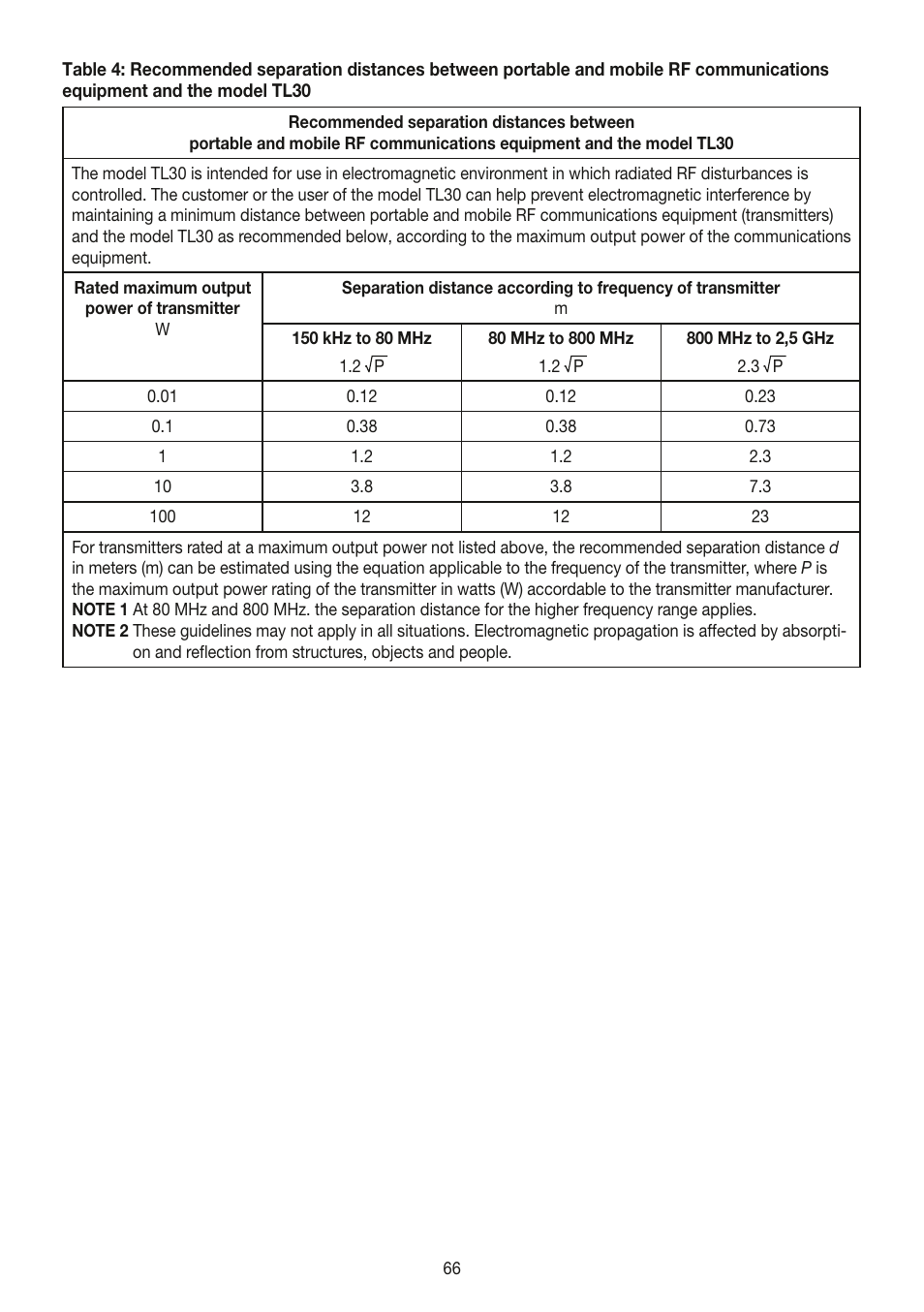 Table 4: Recommended separation distances between portable and mobile RF communications equipment and the model TL30

Recommended separation distances between portable and mobile RF communications equipment and the model TL30

The model TL30 is intended for use in electromagnetic environment in which radiated RF disturbances is controlled. The customer or the user of the model TL30 can help prevent electromagnetic interference by maintaining a minimum distance between portable and mobile RF communications equipment (transmitters) and the model TL30 as recommended below, according to the maximum output power of the communications equipment.

| Rated maximum output power of transmitter W | Separation distance according to frequency of transmitter m | | |
|---|---|---|---|
| | 150 kHz to 80 MHz $1.2\sqrt{P}$ | 80 MHz to 800 MHz $1.2\sqrt{P}$ | 800 MHz to 2,5 GHz $2.3\sqrt{P}$ |
| 0.01 | 0.12 | 0.12 | 0.23 |
| 0.1 | 0.38 | 0.38 | 0.73 |
| 1 | 1.2 | 1.2 | 2.3 |
| 10 | 3.8 | 3.8 | 7.3 |
| 100 | 12 | 12 | 23 |

For transmitters rated at a maximum output power not listed above, the recommended separation distance d in meters (m) can be estimated using the equation applicable to the frequency of the transmitter, where P is the maximum output power rating of the transmitter in watts (W) accordable to the transmitter manufacturer.
NOTE 1 At 80 MHz and 800 MHz. the separation distance for the higher frequency range applies.
NOTE 2 These guidelines may not apply in all situations. Electromagnetic propagation is affected by absorption and reflection from structures, objects and people.

66